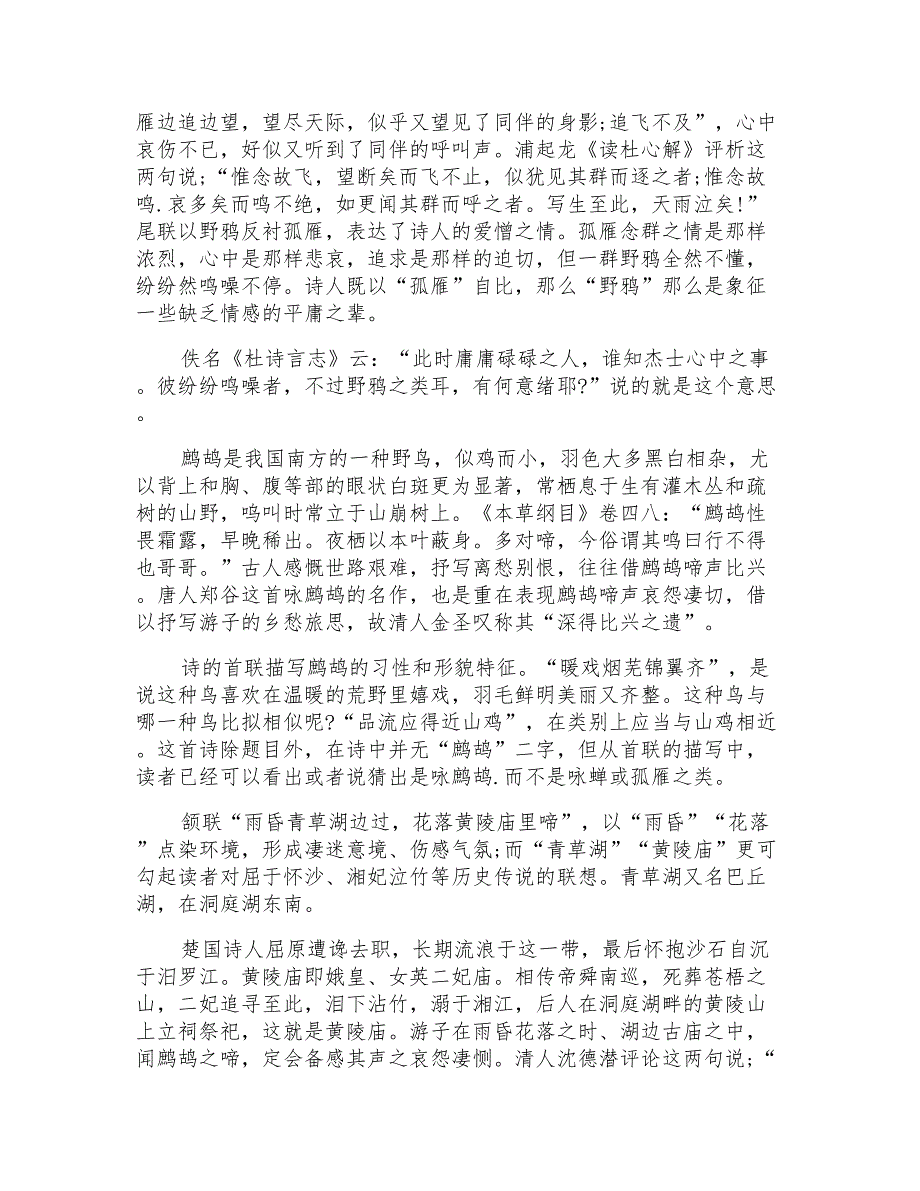 雁边追边望，望尽天际，似乎又望见了同伴的身影;追飞不及”，心中哀伤不已，好似又听到了同伴的呼叫声。浦起龙《读杜心解》评析这两句说;“惟念故飞，望断矣而飞不止，似犹见其群而逐之者;惟念故鸣.哀多矣而鸣不绝，如更闻其群而呼之者。写生至此，天雨泣矣!”尾联以野鸦反衬孤雁，表达了诗人的爱憎之情。孤雁念群之情是那样浓烈，心中是那样悲哀，追求是那样的迫切，但一群野鸦全然不懂，纷纷然鸣噪不停。诗人既以“孤雁”自比，那么“野鸦”那么是象征一些缺乏情感的平庸之辈。

佚名《杜诗言志》云：“此时庸庸碌碌之人，谁知杰士心中之事。彼纷纷鸣噪者，不过野鸦之类耳，有何意绪耶?”说的就是这个意思。

鹧鸪是我国南方的一种野鸟，似鸡而小，羽色大多黑白相杂，尤以背上和胸、腹等部的眼状白斑更为显著，常栖息于生有灌木丛和疏树的山野，鸣叫时常立于山崩树上。《本草纲目》卷四八：“鹧鸪性畏霜露，早晚稀出。夜栖以本叶蔽身。多对啼，今俗谓其鸣曰行不得也哥哥。”古人感慨世路艰难，抒写离愁别恨，往往借鹧鸪啼声比兴。唐人郑谷这首咏鹧鸪的名作，也是重在表现鹧鸪啼声哀怨凄切，借以抒写游子的乡愁旅思，故清人金圣叹称其“深得比兴之遗”。

诗的首联描写鹧鸪的习性和形貌特征。“暖戏烟芜锦翼齐”，是说这种鸟喜欢在温暖的荒野里嬉戏，羽毛鲜明美丽又齐整。这种鸟与哪一种鸟比拟相似呢?“品流应得近山鸡”，在类别上应当与山鸡相近。这首诗除题目外，在诗中并无“鹧鸪”二字，但从首联的描写中，读者已经可以看出或者说猜出是咏鹧鸪.而不是咏蝉或孤雁之类。

颔联“雨昏青草湖边过，花落黄陵庙里啼”，以“雨昏”“花落”点染环境，形成凄迷意境、伤感气氛;而“青草湖”“黄陵庙”更可勾起读者对屈于怀沙、湘妃泣竹等历史传说的联想。青草湖又名巴丘湖，在洞庭湖东南。

楚国诗人屈原遭谗去职，长期流浪于这一带，最后怀抱沙石自沉于汨罗江。黄陵庙即娥皇、女英二妃庙。相传帝舜南巡，死葬苍梧之山，二妃追寻至此，泪下沾竹，溺于湘江，后人在洞庭湖畔的黄陵山上立祠祭祀，这就是黄陵庙。游子在雨昏花落之时、湖边古庙之中，闻鹧鸪之啼，定会备感其声之哀怨凄恻。清人沈德潜评论这两句说;“